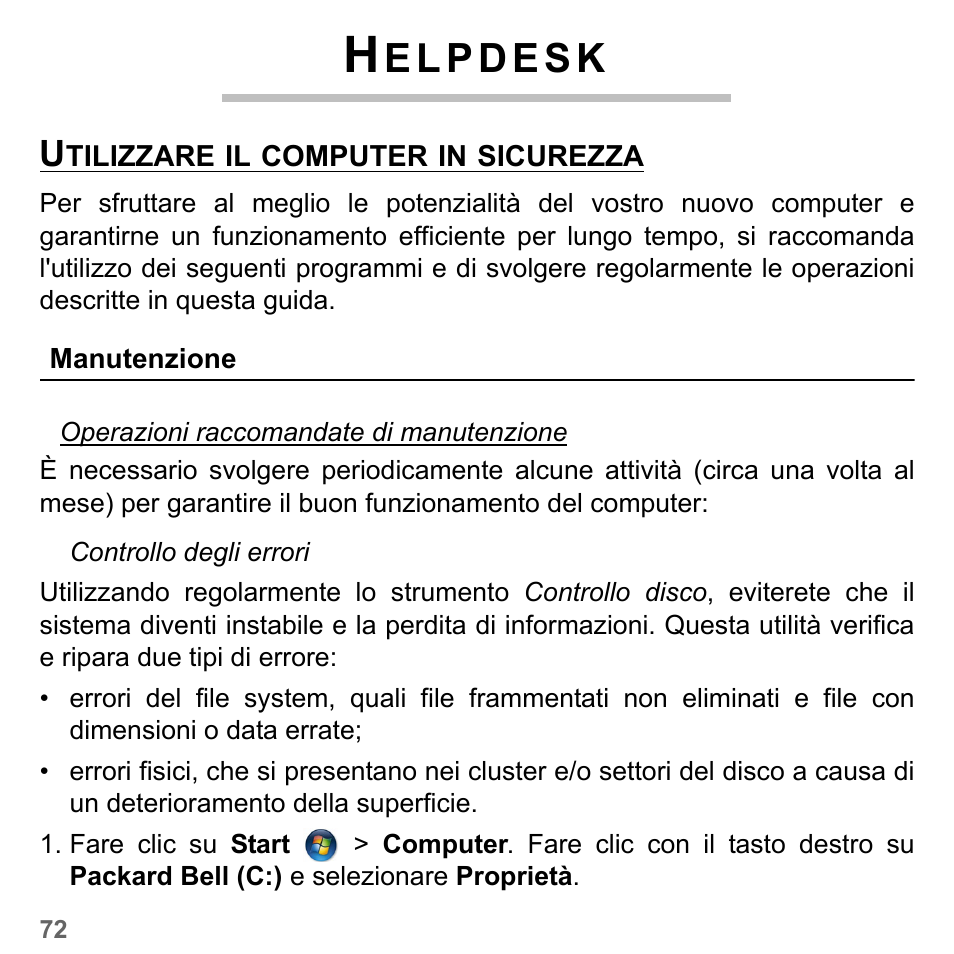 HELPDESK

UTILIZZARE IL COMPUTER IN SICUREZZA

Per sfruttare al meglio le potenzialità del vostro nuovo computer e garantirne un funzionamento efficiente per lungo tempo, si raccomanda l'utilizzo dei seguenti programmi e di svolgere regolarmente le operazioni descritte in questa guida.

Manutenzione

Operazioni raccomandate di manutenzione

È necessario svolgere periodicamente alcune attività (circa una volta al mese) per garantire il buon funzionamento del computer:

Controllo degli errori

Utilizzando regolarmente lo strumento Controllo disco, eviterete che il sistema diventi instabile e la perdita di informazioni. Questa utilità verifica e ripara due tipi di errore:

• errori del file system, quali file frammentati non eliminati e file con dimensioni o data errate;

• errori fisici, che si presentano nei cluster e/o settori del disco a causa di un deterioramento della superficie.

1. Fare clic su Start > Computer. Fare clic con il tasto destro su Packard Bell (C:) e selezionare Proprietà.

72